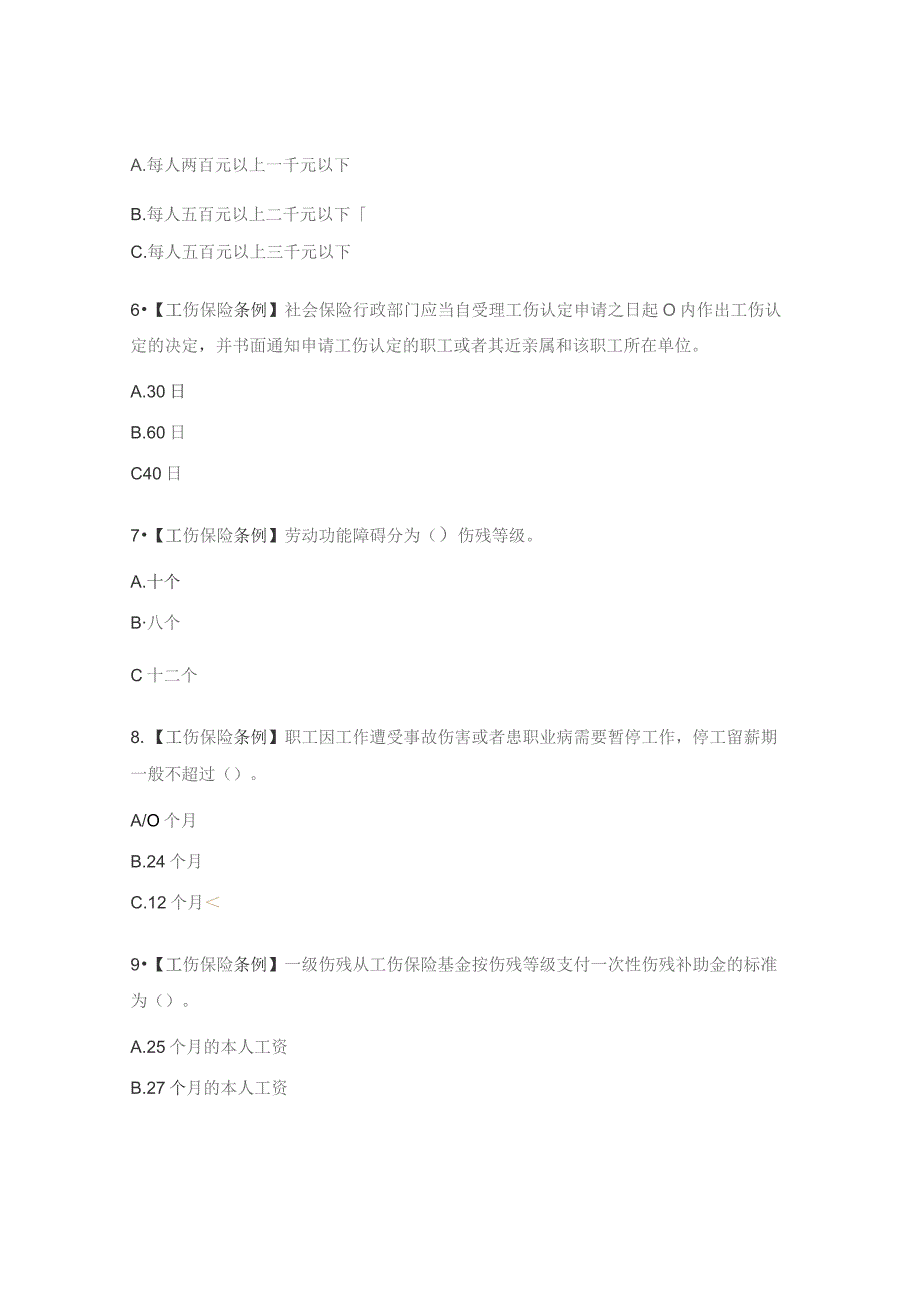 A.每人两百元以上一千元以下

B.每人五百元以上二千元以下「

C.每人五百元以上三千元以下

6•【工伤保险条例】社会保险行政部门应当自受理工伤认定申请之日起 O 内作出工伤认定的决定，并书面通知申请工伤认定的职工或者其近亲属和该职工所在单位。

A.30 日

B.60 日

C40 日

7•【工伤保险条例】劳动功能障碍分为（）伤残等级。

A.十个

B·八个

C 十二个

8.【工伤保险条例】职工因工作遭受事故伤害或者患职业病需要暂停工作，停工留薪期一般不超过（）。

A/O 个月

B.24 个月

C.12 个月<

9•【工伤保险条例】一级伤残从工伤保险基金按伤残等级支付一次性伤残补助金的标准为（）。

A.25 个月的本人工资

B.27 个月的本人工资